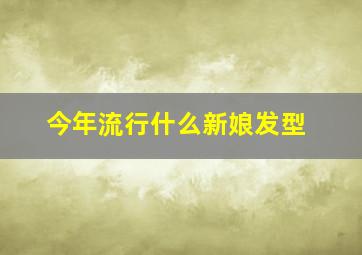 今年流行什么新娘发型